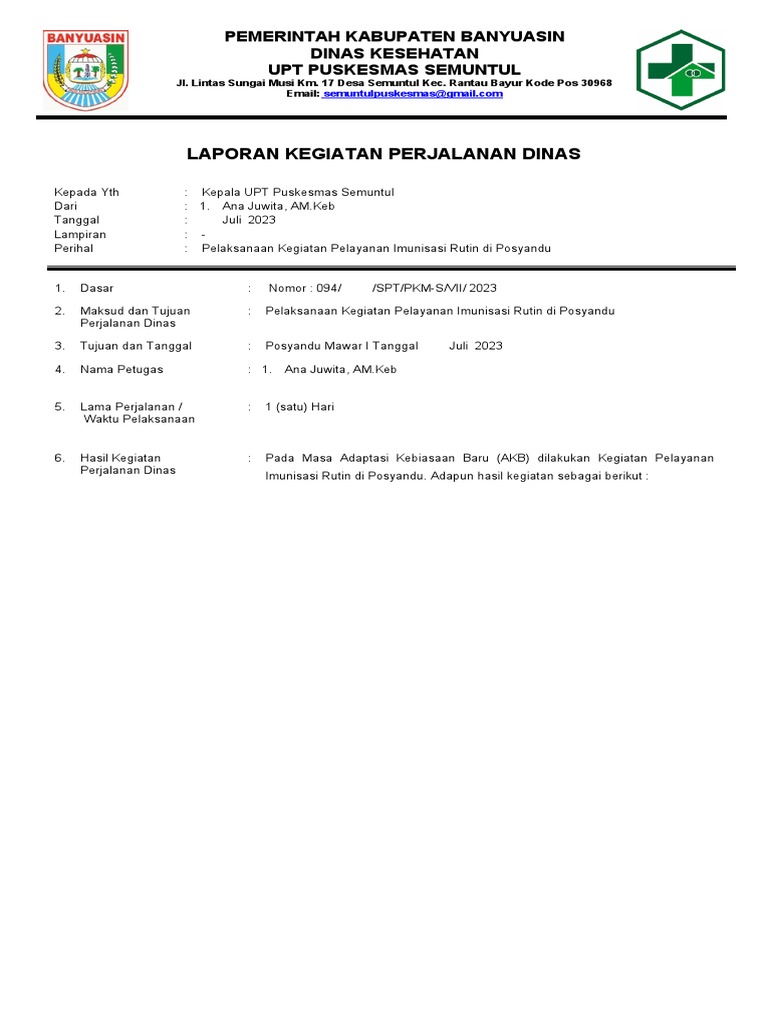 BANYUASIN

PEMERINTAH KABUPATEN BANYUASIN
DINAS KESEHATAN
UPT PUSKESMAS SEMUNTUL
Jl. Lintas Sungai Musi Km. 17 Desa Semuntul Kec. Rantau Bayur Kode Pos 30968
Email: semuntulpuskesmas@gmail.com

LAPORAN KEGIATAN PERJALANAN DINAS

Kepada Yth : Kepala UPT Puskesmas Semuntul
Dari : 1. Ana Juwita, AM.Keb
Tanggal : Juli 2023
Lampiran : -
Perihal : Pelaksanaan Kegiatan Pelayanan Imunisasi Rutin di Posyandu

1. Dasar : Nomor : 094/ /SPT/PKM-S/VII/ 2023

2. Maksud dan Tujuan Perjalanan Dinas : Pelaksanaan Kegiatan Pelayanan Imunisasi Rutin di Posyandu

3. Tujuan dan Tanggal : Posyandu Mawar I Tanggal Juli 2023

4. Nama Petugas : 1. Ana Juwita, AM.Keb

5. Lama Perjalanan / Waktu Pelaksanaan : 1 (satu) Hari

6. Hasil Kegiatan Perjalanan Dinas : Pada Masa Adaptasi Kebiasaan Baru (AKB) dilakukan Kegiatan Pelayanan Imunisasi Rutin di Posyandu. Adapun hasil kegiatan sebagai berikut :